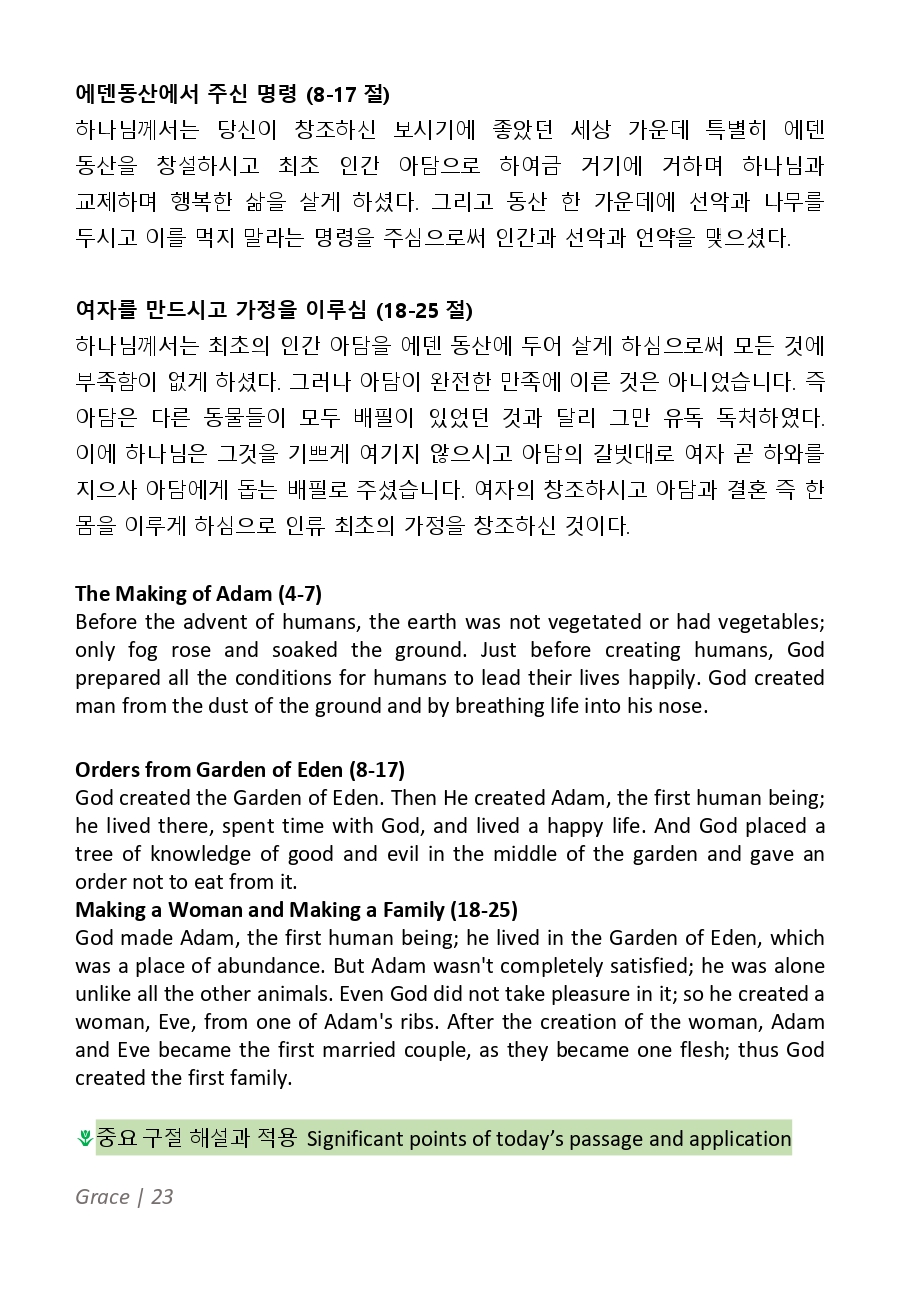 **에덴동산에서 주신 명령 (8-17 절)**
하나님께서는 당신이 창조하신 보시기에 좋았던 세상 가운데 특별히 에덴 동산을 창설하시고 최초 인간 아담으로 하여금 거기에 거하며 하나님과 교제하며 행복한 삶을 살게 하셨다. 그리고 동산 한 가운데에 선악과 나무를 두시고 이를 먹지 말라는 명령을 주심으로써 인간과 선악과 언약을 맺으셨다.

**여자를 만드시고 가정을 이루심 (18-25 절)**
하나님께서는 최초의 인간 아담을 에덴 동산에 두어 살게 하심으로써 모든 것에 부족함이 없게 하셨다. 그러나 아담이 완전한 만족에 이른 것은 아니었습니다. 즉 아담은 다른 동물들이 모두 배필이 있었던 것과 달리 그만 유독 독처하였다. 이에 하나님은 그것을 기쁘게 여기지 않으시고 아담의 갈빗대로 여자 곧 하와를 지으사 아담에게 돕는 배필로 주셨습니다. 여자의 창조하시고 아담과 결혼 즉 한 몸을 이루게 하심으로 인류 최초의 가정을 창조하신 것이다.

**The Making of Adam (4-7)**
Before the advent of humans, the earth was not vegetated or had vegetables; only fog rose and soaked the ground. Just before creating humans, God prepared all the conditions for humans to lead their lives happily. God created man from the dust of the ground and by breathing life into his nose.

**Orders from Garden of Eden (8-17)**
God created the Garden of Eden. Then He created Adam, the first human being; he lived there, spent time with God, and lived a happy life. And God placed a tree of knowledge of good and evil in the middle of the garden and gave an order not to eat from it.
**Making a Woman and Making a Family (18-25)**
God made Adam, the first human being; he lived in the Garden of Eden, which was a place of abundance. But Adam wasn't completely satisfied; he was alone unlike all the other animals. Even God did not take pleasure in it; so he created a woman, Eve, from one of Adam's ribs. After the creation of the woman, Adam and Eve became the first married couple, as they became one flesh; thus God created the first family.

중요 구절 해설과 적용 Significant points of today's passage and application

Grace | 23